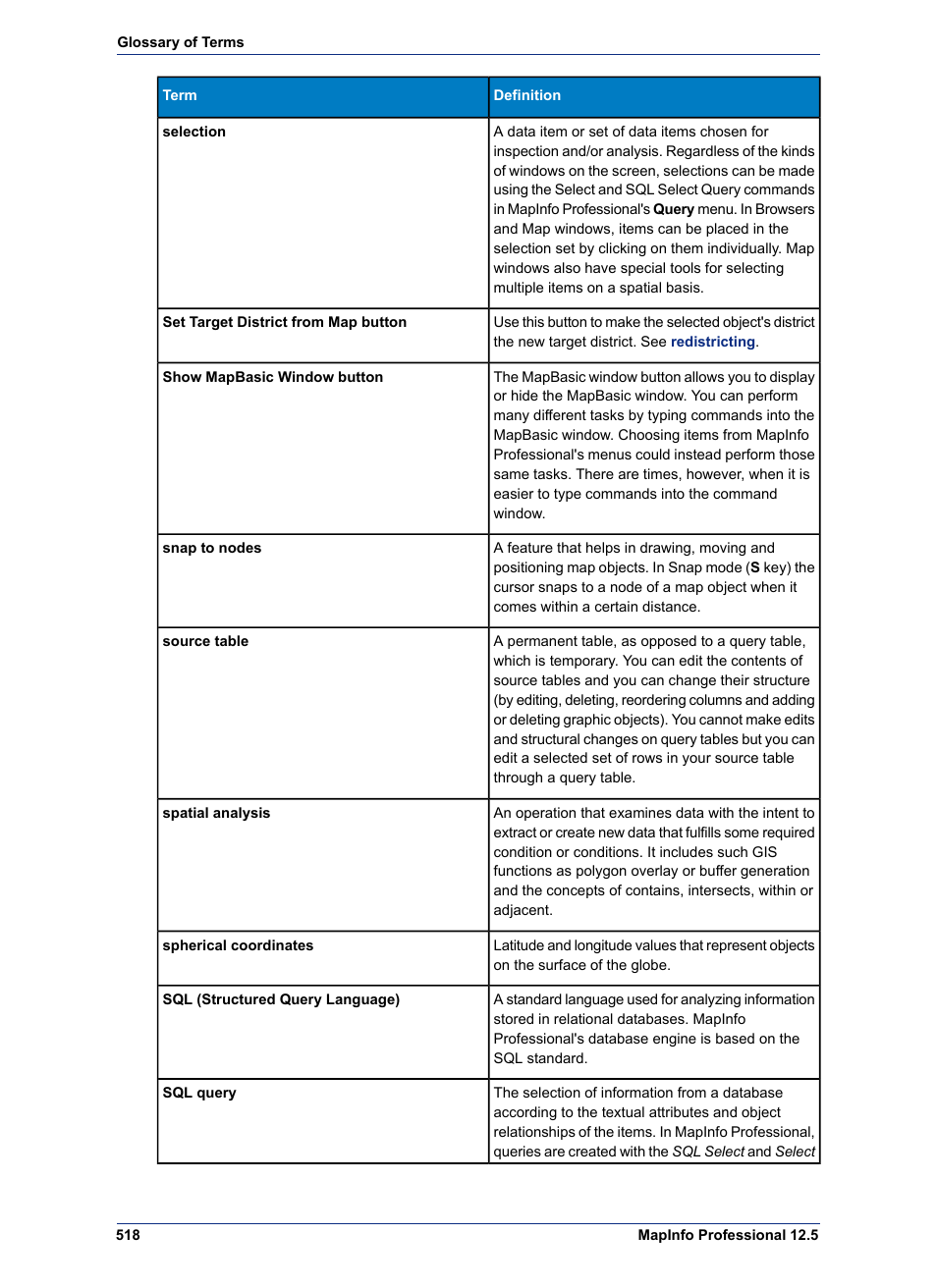 Glossary of Terms

| Term | Definition |
|---|---|
| selection | A data item or set of data items chosen for inspection and/or analysis. Regardless of the kinds of windows on the screen, selections can be made using the Select and SQL Select Query commands in MapInfo Professional's Query menu. In Browsers and Map windows, items can be placed in the selection set by clicking on them individually. Map windows also have special tools for selecting multiple items on a spatial basis. |
| Set Target District from Map button | Use this button to make the selected object's district the new target district. See redistricting. |
| Show MapBasic Window button | The MapBasic window button allows you to display or hide the MapBasic window. You can perform many different tasks by typing commands into the MapBasic window. Choosing items from MapInfo Professional's menus could instead perform those same tasks. There are times, however, when it is easier to type commands into the command window. |
| snap to nodes | A feature that helps in drawing, moving and positioning map objects. In Snap mode (S key) the cursor snaps to a node of a map object when it comes within a certain distance. |
| source table | A permanent table, as opposed to a query table, which is temporary. You can edit the contents of source tables and you can change their structure (by editing, deleting, reordering columns and adding or deleting graphic objects). You cannot make edits and structural changes on query tables but you can edit a selected set of rows in your source table through a query table. |
| spatial analysis | An operation that examines data with the intent to extract or create new data that fulfills some required condition or conditions. It includes such GIS functions as polygon overlay or buffer generation and the concepts of contains, intersects, within or adjacent. |
| spherical coordinates | Latitude and longitude values that represent objects on the surface of the globe. |
| SQL (Structured Query Language) | A standard language used for analyzing information stored in relational databases. MapInfo Professional's database engine is based on the SQL standard. |
| SQL query | The selection of information from a database according to the textual attributes and object relationships of the items. In MapInfo Professional, queries are created with the SQL Select and Select |

518 MapInfo Professional 12.5